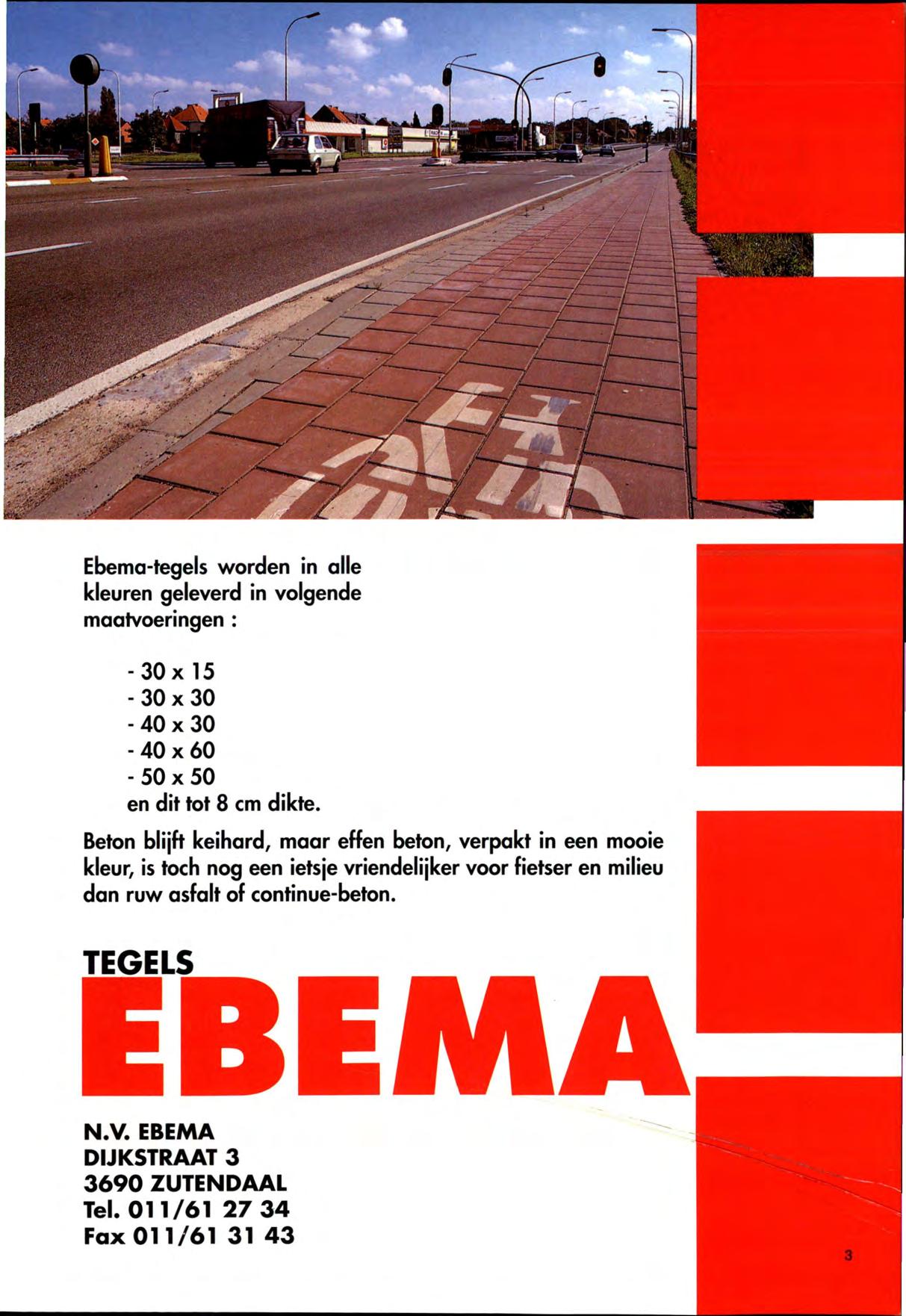 Ebema-tegels worden in alle kleuren geleverd in volgende maatvoeringen :

- 30 x 15
- 30 x 30
- 40 x 30
- 40 x 60
- 50 x 50
en dit tot 8 cm dikte.

Beton blijft keihard, maar effen beton, verpakt in een mooie kleur, is toch nog een ietsje vriendelijker voor fietser en milieu dan ruw asfalt of continue-beton.

TEGELS
EBEMA

N.V. EBEMA
DIJKSTRAAT 3
3690 ZUTENDAAL
Tel. 011/61 27 34
Fax 011/61 31 43

3